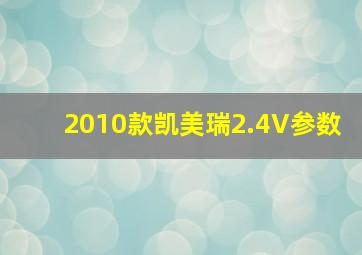 2010款凯美瑞2.4V参数